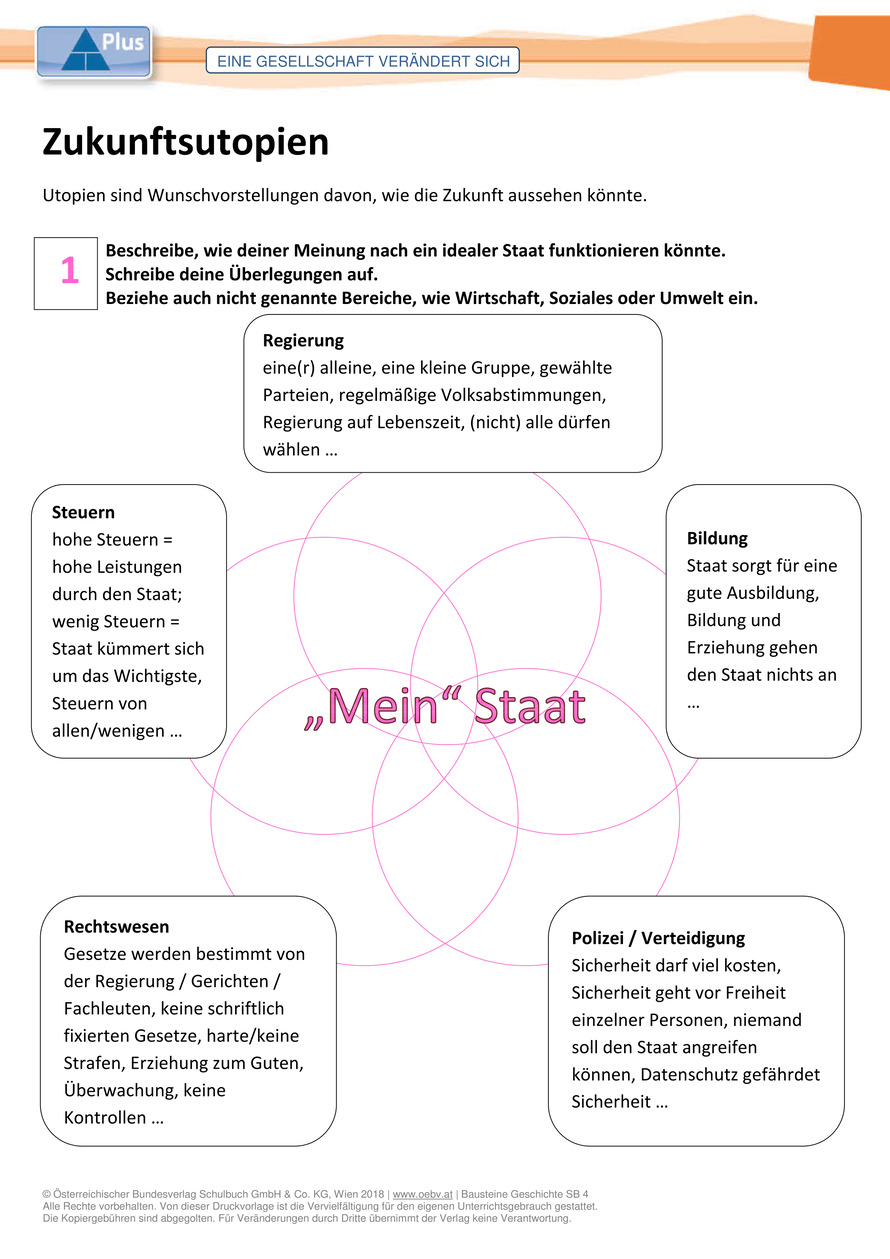 Plus

EINE GESELLSCHAFT VERÄNDERT SICH

Zukunftsutopien

Utopien sind Wunschvorstellungen davon, wie die Zukunft aussehen könnte.

1

Beschreibe, wie deiner Meinung nach ein idealer Staat funktionieren könnte. Schreibe deine Überlegungen auf. Beziehe auch nicht genannte Bereiche, wie Wirtschaft, Soziales oder Umwelt ein.

Regierung
eine(r) alleine, eine kleine Gruppe, gewählte Parteien, regelmäßige Volksabstimmungen, Regierung auf Lebenszeit, (nicht) alle dürfen wählen …

Steuern
hohe Steuern = hohe Leistungen durch den Staat; wenig Steuern = Staat kümmert sich um das Wichtigste, Steuern von allen/wenigen …

Bildung
Staat sorgt für eine gute Ausbildung, Bildung und Erziehung gehen den Staat nichts an …

„Mein“ Staat

Rechtswesen
Gesetze werden bestimmt von der Regierung / Gerichten / Fachleuten, keine schriftlich fixierten Gesetze, harte/keine Strafen, Erziehung zum Guten, Überwachung, keine Kontrollen …

Polizei / Verteidigung
Sicherheit darf viel kosten, Sicherheit geht vor Freiheit einzelner Personen, niemand soll den Staat angreifen können, Datenschutz gefährdet Sicherheit …

© Österreichischer Bundesverlag Schulbuch GmbH & Co. KG, Wien 2018 | www.oebv.at | Bausteine Geschichte SB 4
Alle Rechte vorbehalten. Von dieser Druckvorlage ist die Vervielfältigung für den eigenen Unterrichtsgebrauch gestattet.
Die Kopiergebühren sind abgegolten. Für Veränderungen durch Dritte übernimmt der Verlag keine Verantwortung.